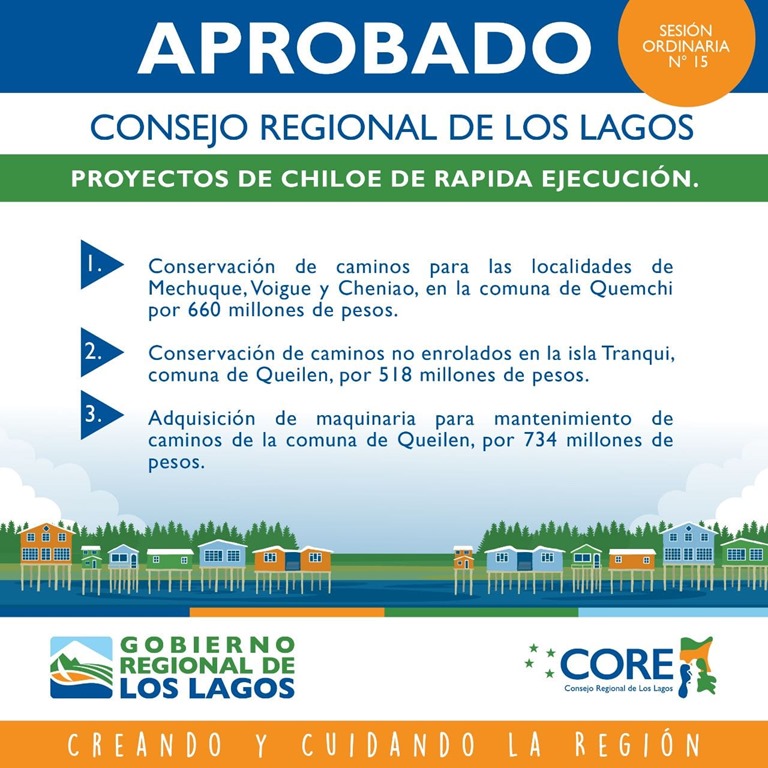 APROBADO

SESIÓN ORDINARIA N° 15

CONSEJO REGIONAL DE LOS LAGOS

PROYECTOS DE CHILOE DE RAPIDA EJECUCIÓN.

1. Conservación de caminos para las localidades de Mechuque, Voigue y Cheniao, en la comuna de Quemchi por 660 millones de pesos.

2. Conservación de caminos no enrolados en la isla Tranqui, comuna de Queilen, por 518 millones de pesos.

3. Adquisición de maquinaria para mantenimiento de caminos de la comuna de Queilen, por 734 millones de pesos.

GOBIERNO REGIONAL DE LOS LAGOS

CORE
Consejo Regional de Los Lagos

CREANDO Y CUIDANDO LA REGIÓN